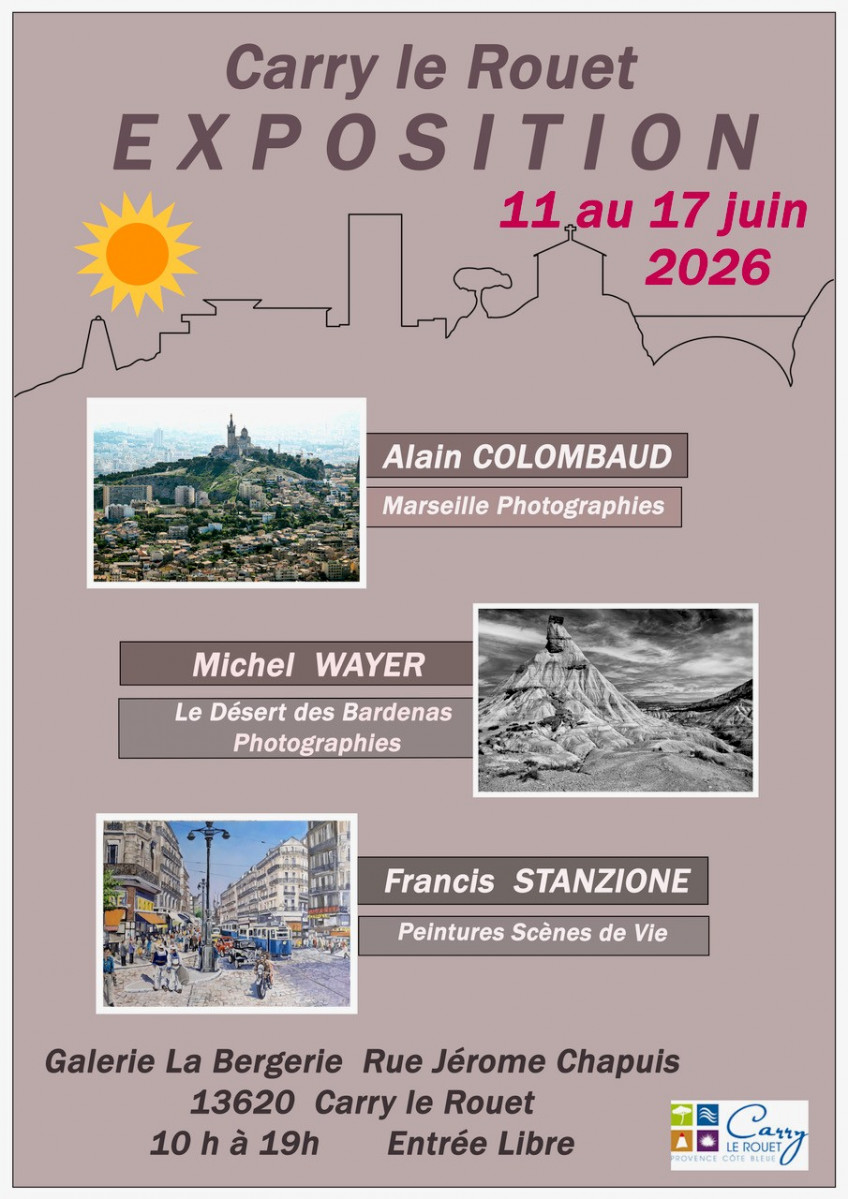 Carry le Rouet
EXPOSITION
11 au 17 juin
2026

Alain COLOMBAUD
Marseille Photographies

Michel WAYER
Le Désert des Bardenas
Photographies

Francis STANZIONE
Peintures Scènes de Vie

Galerie La Bergerie Rue Jérome Chapuis
13620 Carry le Rouet
10 h à 19h Entrée Libre

Carry
LE ROUET
PROVENCE CÔTE BLEUE